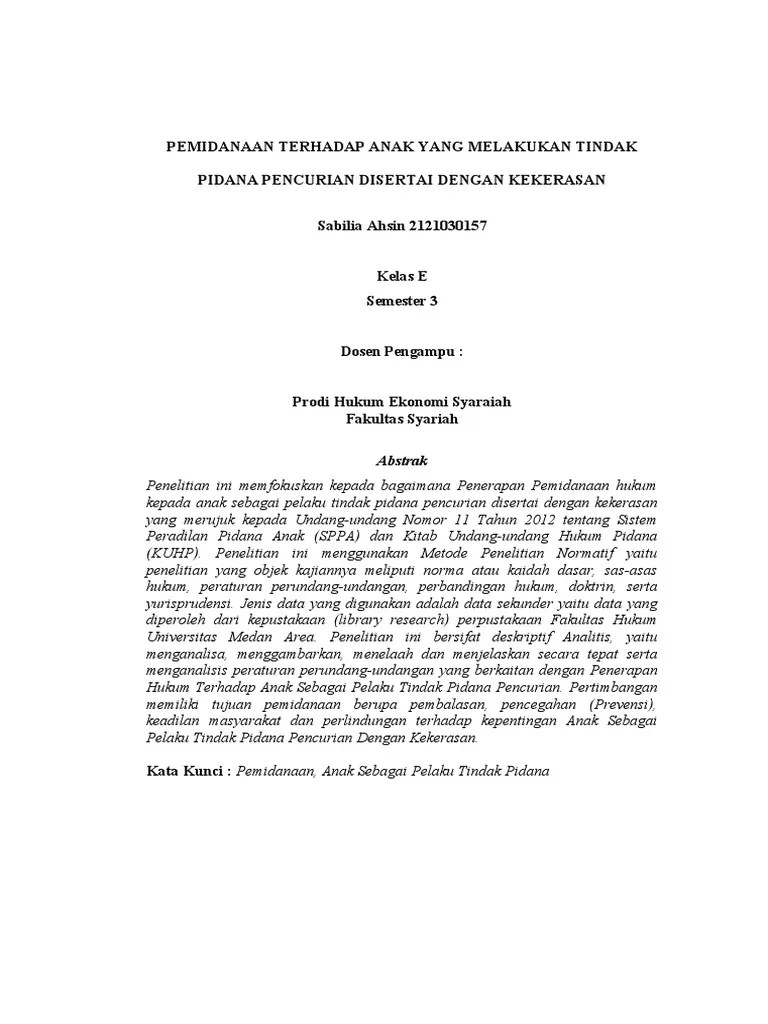 PEMIDANAAN TERHADAP ANAK YANG MELAKUKAN TINDAK

PIDANA PENCURIAN DISERTAI DENGAN KEKERASAN

Sabilia Ahsin 2121030157

Kelas E

Semester 3

Dosen Pengampu :

Prodi Hukum Ekonomi Syaraiah
Fakultas Syariah

Abstrak

Penelitian ini memfokuskan kepada bagaimana Penerapan Pemidanaan hukum kepada anak sebagai pelaku tindak pidana pencurian disertai dengan kekerasan yang merujuk kepada Undang-undang Nomor 11 Tahun 2012 tentang Sistem Peradilan Pidana Anak (SPPA) dan Kitab Undang-undang Hukum Pidana (KUHP). Penelitian ini menggunakan Metode Penelitian Normatif yaitu penelitian yang objek kajiannya meliputi norma atau kaidah dasar, sas-asas hukum, peraturan perundang-undangan, perbandingan hukum, doktrin, serta yurisprudensi. Jenis data yang digunakan adalah data sekunder yaitu data yang diperoleh dari kepustakaan (library research) perpustakaan Fakultas Hukum Universitas Medan Area. Penelitian ini bersifat deskriptif Analitis, yaitu menganalisa, menggambarkan, menelaah dan menjelaskan secara tepat serta menganalisis peraturan perundang-undangan yang berkaitan dengan Penerapan Hukum Terhadap Anak Sebagai Pelaku Tindak Pidana Pencurian. Pertimbangan memiliki tujuan pemidanaan berupa pembalasan, pencegahan (Prevensi), keadilan masyarakat dan perlindungan terhadap kepentingan Anak Sebagai Pelaku Tindak Pidana Pencurian Dengan Kekerasan.

Kata Kunci : Pemidanaan, Anak Sebagai Pelaku Tindak Pidana